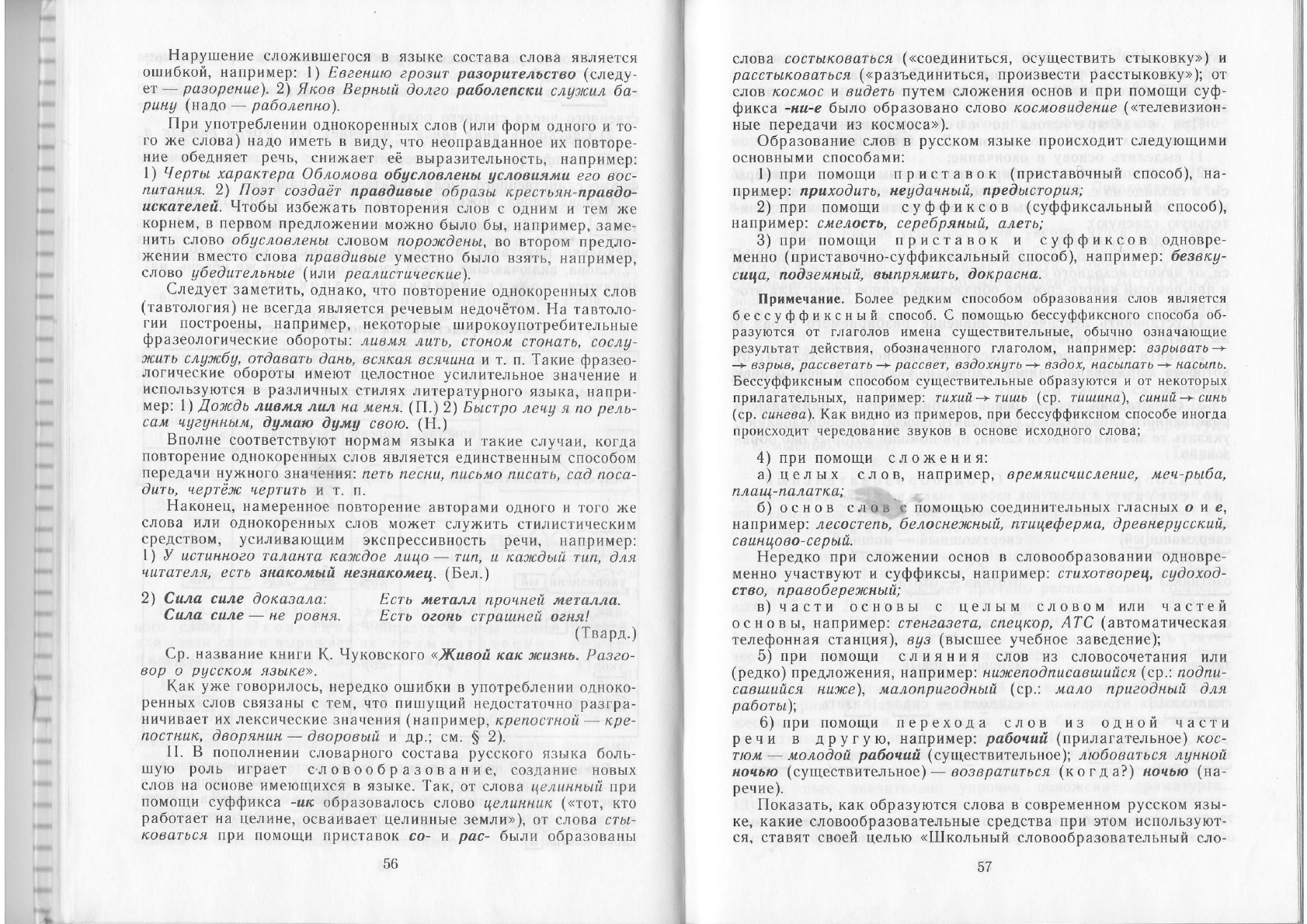 Нарушение сложившегося в языке состава слова является ошибкой, например: 1) Евгению грозит разорительство (следует — разорение). 2) Яков Верный долго раболепски служил барину (надо — раболепно).

При употреблении однокоренных слов (или форм одного и того же слова) надо иметь в виду, что неоправданное их повторение обедняет речь, снижает её выразительность, например: 1) Черты характера Обломова обусловлены условиями его воспитания. 2) Поэт создаёт правдивые образы крестьян-правдоискателей. Чтобы избежать повторения слов с одним и тем же корнем, в первом предложении можно было бы, например, заменить слово обусловлены словом порождены, во втором предложении вместо слова правдивые уместно было взять, например, слово убедительные (или реалистические).

Следует заметить, однако, что повторение однокоренных слов (тавтология) не всегда является речевым недочётом. На тавтологии построены, например, некоторые широкоупотребительные фразеологические обороты: ливмя лить, стоном стонать, сослужить службу, отдавать дань, всякая всячина и т. п. Такие фразеологические обороты имеют целостное усилительное значение и используются в различных стилях литературного языка, например: 1) Дождь ливмя лил на меня. (П.) 2) Быстро лечу я по рельсам чугунным, думаю думу свою. (Н.)

Вполне соответствуют нормам языка и такие случаи, когда повторение однокоренных слов является единственным способом передачи нужного значения: петь песни, письмо писать, сад посадить, чертёж чертить и т. п.

Наконец, намеренное повторение авторами одного и того же слова или однокоренных слов может служить стилистическим средством, усиливающим экспрессивность речи, например: 1) У истинного таланта каждое лицо — тип, и каждый тип, для читателя, есть знакомый незнакомец. (Бел.)

2) Сила силе доказала:
Сила силе — не ровня.
Есть металл прочней металла.
Есть огонь страшней огня!
(Твард.)

Ср. название книги К. Чуковского «Живой как жизнь. Разговор о русском языке».

Как уже говорилось, нередко ошибки в употреблении однокоренных слов связаны с тем, что пишущий недостаточно разграничивает их лексические значения (например, крепостной — крепостник, дворянин — дворовый и др.; см. § 2).

II. В пополнении словарного состава русского языка большую роль играет словообразование, создание новых слов на основе имеющихся в языке. Так, от слова целинный при помощи суффикса -ик образовалось слово целинник («тот, кто работает на целине, осваивает целинные земли»), от слова стыковаться при помощи приставок со- и рас- были образованы

56

слова состыковаться («соединиться, осуществить стыковку») и расстыковаться («разъединиться, произвести расстыковку»); от слов космос и видеть путем сложения основ и при помощи суффикса -ни-е было образовано слово космовидение («телевизионные передачи из космоса»).

Образование слов в русском языке происходит следующими основными способами:

1) при помощи приставок (приставочный способ), например: приходить, неудачный, предыстория;

2) при помощи суффиксов (суффиксальный способ), например: смелость, серебряный, алеть;

3) при помощи приставок и суффиксов одновременно (приставочно-суффиксальный способ), например: безвкусица, подземный, выпрямить, докрасна.

Примечание. Более редким способом образования слов является бессуффиксный способ. С помощью бессуффиксного способа образуются от глаголов имена существительные, обычно означающие результат действия, обозначенного глаголом, например: взрывать → взрыв, рассветать → рассвет, вздохнуть → вздох, насыпать → насыпь. Бессуффиксным способом существительные образуются и от некоторых прилагательных, например: тихий → тишь (ср. тишина), синий → синь (ср. синева). Как видно из примеров, при бессуффиксном способе иногда происходит чередование звуков в основе исходного слова;

4) при помощи сложения:

а) целых слов, например, времяисчисление, меч-рыба, плащ-палатка;

б) основ слов с помощью соединительных гласных о и е, например: лесостепь, белоснежный, птицеферма, древнерусский, свинцово-серый.

Нередко при сложении основ в словообразовании одновременно участвуют и суффиксы, например: стихотворец, судоходство, правобережный;

в) части основы с целым словом или частей основы, например: стенгазета, спецкор, АТС (автоматическая телефонная станция), вуз (высшее учебное заведение);

5) при помощи слияния слов из словосочетания или (редко) предложения, например: нижеподписавшийся (ср.: подписавшийся ниже), малопригодный (ср.: мало пригодный для работы);

6) при помощи перехода слов из одной части речи в другую, например: рабочий (прилагательное) костюм — молодой рабочий (существительное); любоваться лунной ночью (существительное) — возвратиться (когда?) ночью (наречие).

Показать, как образуются слова в современном русском языке, какие словообразовательные средства при этом используются, ставят своей целью «Школьный словообразовательный сло-

57